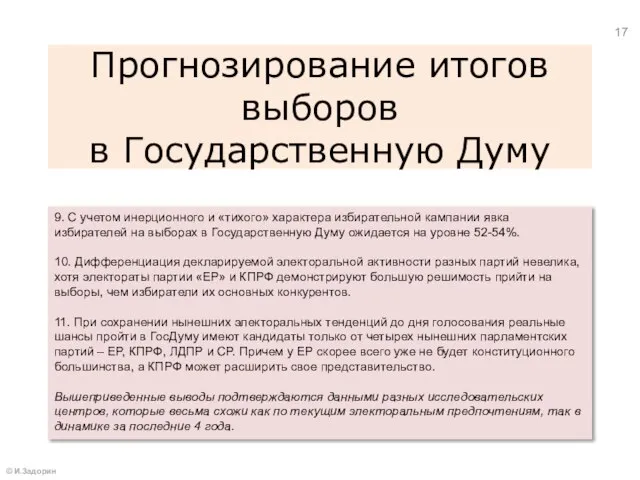 17

Прогнозирование итогов выборов в Государственную Думу

9. С учетом инерционного и «тихого» характера избирательной кампании явка избирателей на выборах в Государственную Думу ожидается на уровне 52-54%.

10. Дифференциация декларируемой электоральной активности разных партий невелика, хотя электораты партии «ЕР» и КПРФ демонстрируют большую решимость прийти на выборы, чем избиратели их основных конкурентов.

11. При сохранении нынешних электоральных тенденций до дня голосования реальные шансы пройти в ГосДуму имеют кандидаты только от четырех нынешних парламентских партий – ЕР, КПРФ, ЛДПР и СР. Причем у ЕР скорее всего уже не будет конституционного большинства, а КПРФ может расширить свое представительство.

Вышеприведенные выводы подтверждаются данными разных исследовательских центров, которые весьма схожи как по текущим электоральным предпочтениям, так в динамике за последние 4 года.

© И.Задорин